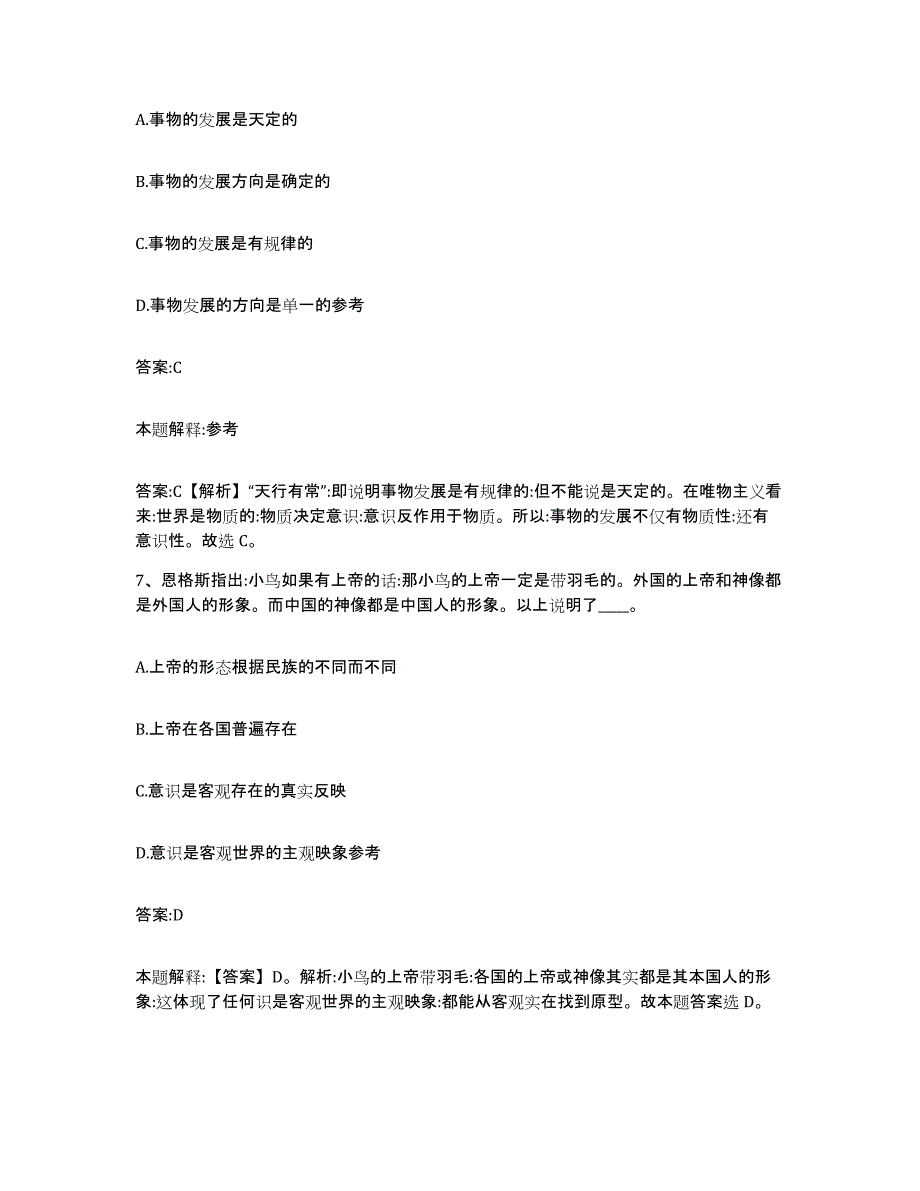 A.事物的发展是天定的

B.事物的发展方向是确定的

C.事物的发展是有规律的

D.事物发展的方向是单一的参考

答案:C

本题解释:参考

答案:C【解析】“天行有常”:即说明事物发展是有规律的:但不能说是天定的。在唯物主义看来:世界是物质的:物质决定意识:意识反作用于物质。所以:事物的发展不仅有物质性:还有意识性。故选 C。

7、恩格斯指出:小鸟如果有上帝的话:那小鸟的上帝一定是带羽毛的。外国的上帝和神像都是外国人的形象。而中国的神像都是中国人的形象。以上说明了____。

A.上帝的形态根据民族的不同而不同

B.上帝在各国普遍存在

C.意识是客观存在的真实反映

D.意识是客观世界的主观映象参考

答案:D

本题解释:【答案】D。解析:小鸟的上帝带羽毛:各国的上帝或神像其实都是其本国人的形象:这体现了任何识是客观世界的主观映象:都能从客观实在找到原型。故本题答案选 D。